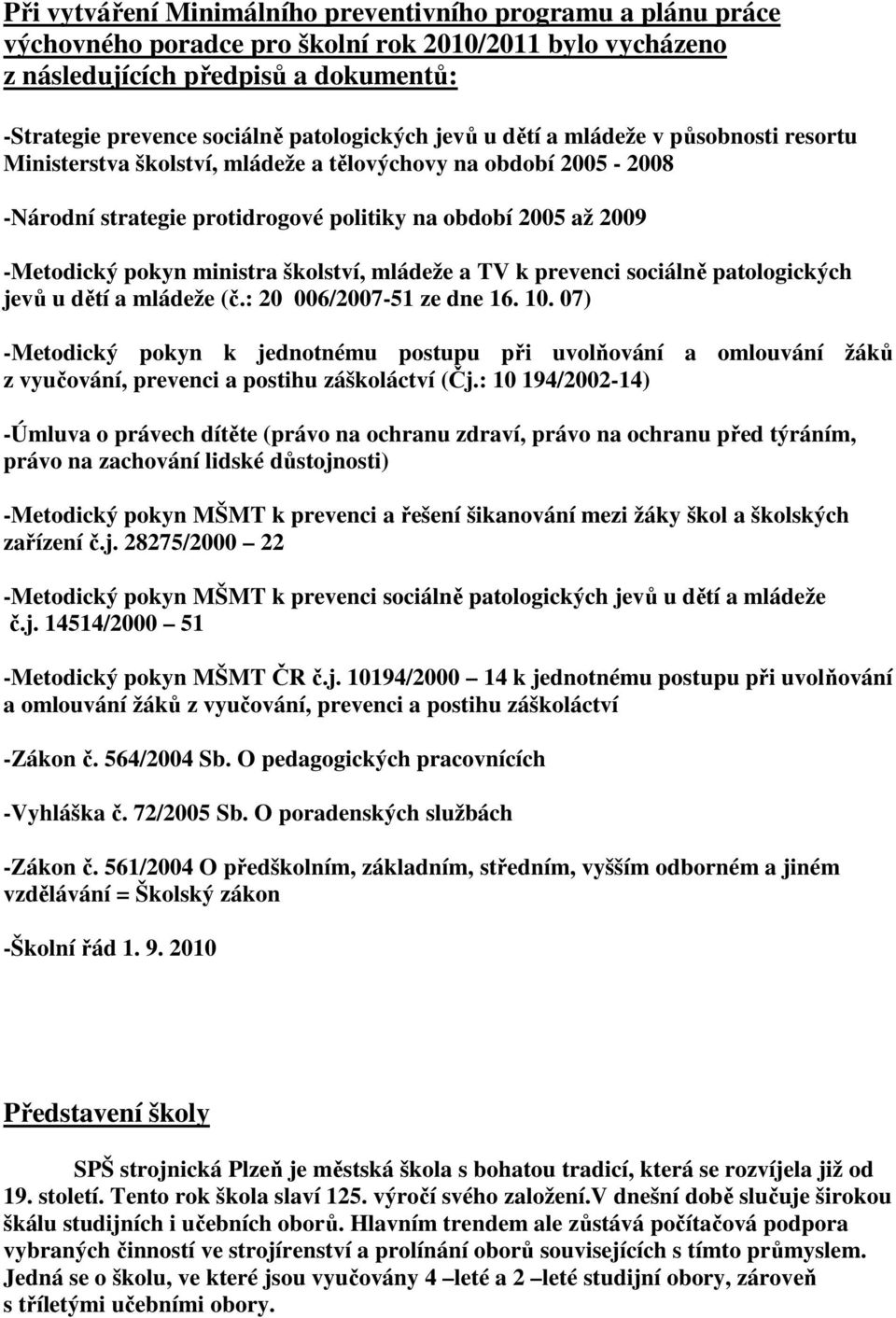 Při vytváření Minimálního preventivního programu a plánu práce výchovného poradce pro školní rok 2010/2011 bylo vycházeno z následujících předpisů a dokumentů:

-Strategie prevence sociálně patologických jevů u dětí a mládeže v působnosti resortu Ministerstva školství, mládeže a tělovýchovy na období 2005 - 2008

-Národní strategie protidrogové politiky na období 2005 až 2009

-Metodický pokyn ministra školství, mládeže a TV k prevenci sociálně patologických jevů u dětí a mládeže (č.: 20 006/2007-51 ze dne 16. 10. 07)

-Metodický pokyn k jednotnému postupu při uvolňování a omlouvání žáků z vyučování, prevenci a postihu záškoláctví (Čj.: 10 194/2002-14)

-Úmluva o právech dítěte (právo na ochranu zdraví, právo na ochranu před týráním, právo na zachování lidské důstojnosti)

-Metodický pokyn MŠMT k prevenci a řešení šikanování mezi žáky škol a školských zařízení č.j. 28275/2000 – 22

-Metodický pokyn MŠMT k prevenci sociálně patologických jevů u dětí a mládeže č.j. 14514/2000 – 51

-Metodický pokyn MŠMT ČR č.j. 10194/2000 – 14 k jednotnému postupu při uvolňování a omlouvání žáků z vyučování, prevenci a postihu záškoláctví

-Zákon č. 564/2004 Sb. O pedagogických pracovnících

-Vyhláška č. 72/2005 Sb. O poradenských službách

-Zákon č. 561/2004 O předškolním, základním, středním, vyšším odborném a jiném vzdělávání = Školský zákon

-Školní řád 1. 9. 2010

Představení školy

SPŠ strojnická Plzeň je městská škola s bohatou tradicí, která se rozvíjela již od 19. století. Tento rok škola slaví 125. výročí svého založení.V dnešní době slučuje širokou škálu studijních i učebních oborů. Hlavním trendem ale zůstává počítačová podpora vybraných činností ve strojírenství a prolínání oborů souvisejících s tímto průmyslem. Jedná se o školu, ve které jsou vyučovány 4 –leté a 2 –leté studijní obory, zároveň s tříletými učebními obory.